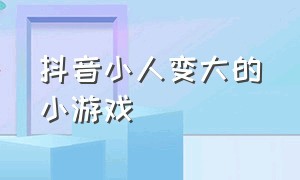 抖音小人变大的小游戏